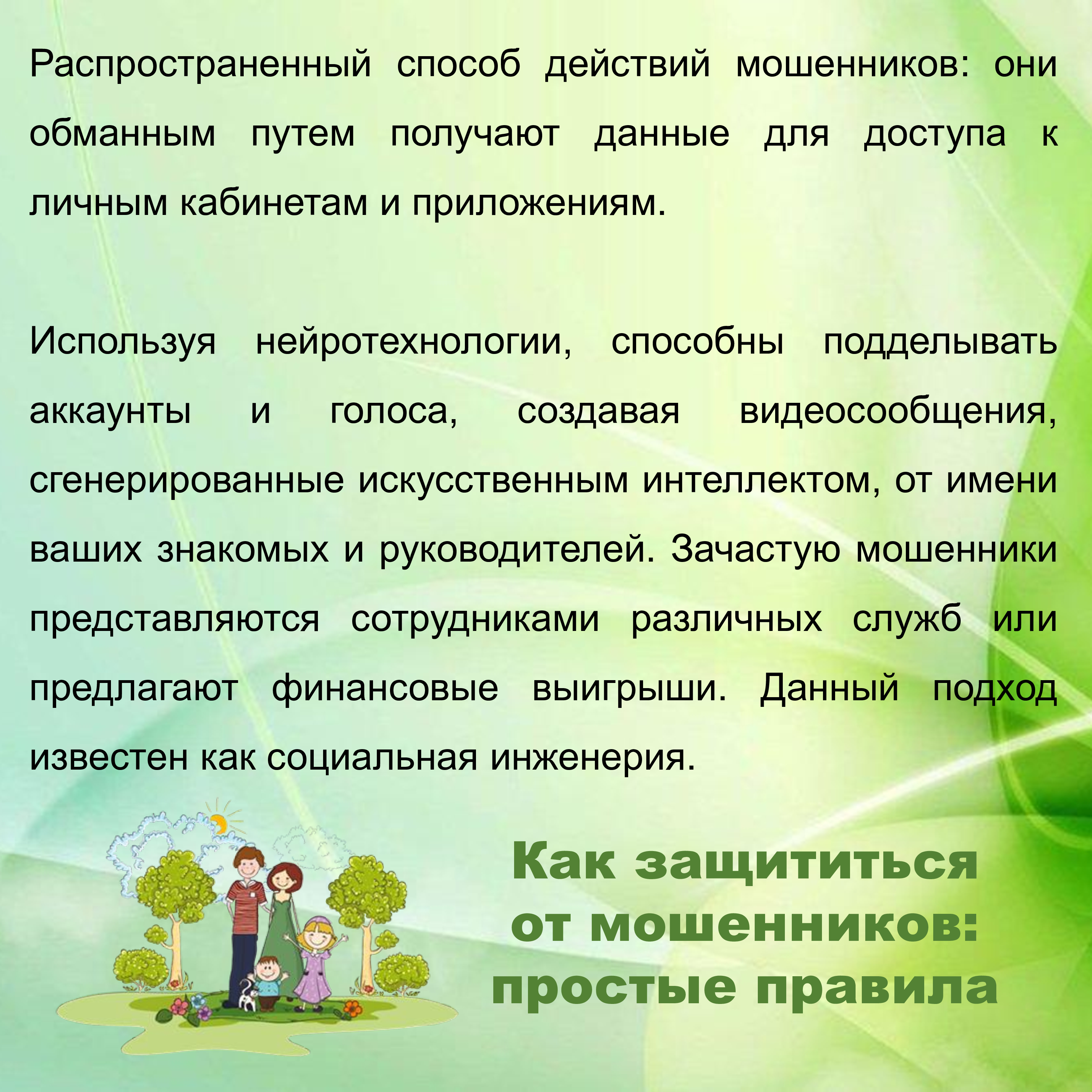 Распространенный способ действий мошенников: они обманным путем получают данные для доступа к личным кабинетам и приложениям.

Используя нейротехнологии, способны подделывать аккаунты и голоса, создавая видеосообщения, сгенерированные искусственным интеллектом, от имени ваших знакомых и руководителей. Зачастую мошенники представляются сотрудниками различных служб или предлагают финансовые выигрыши. Данный подход известен как социальная инженерия.

Как защититься
от мошенников:
простые правила